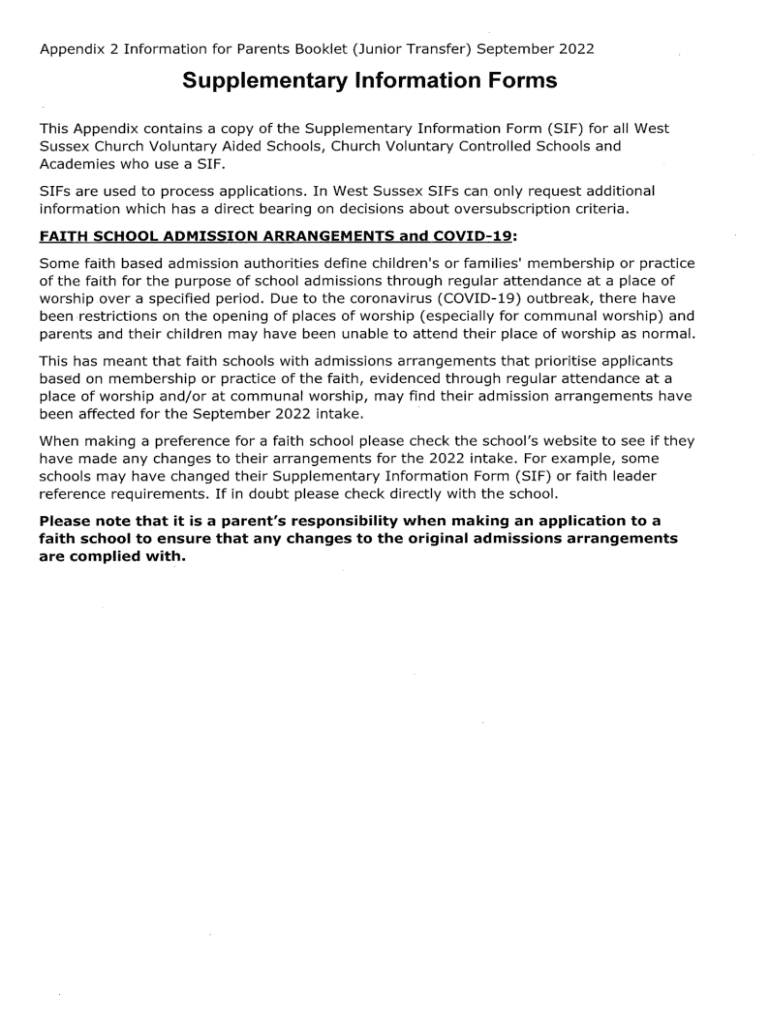 Appendix 2 Information for Parents Booklet (Junior Transfer) September 2022

Supplementary Information Forms

This Appendix contains a copy of the Supplementary Information Form (SIF) for all West Sussex Church Voluntary Aided Schools, Church Voluntary Controlled Schools and Academies who use a SIF.

SIFs are used to process applications. In West Sussex SIFs can only request additional information which has a direct bearing on decisions about oversubscription criteria.

FAITH SCHOOL ADMISSION ARRANGEMENTS and COVID-19:

Some faith based admission authorities define children's or families' membership or practice of the faith for the purpose of school admissions through regular attendance at a place of worship over a specified period. Due to the coronavirus (COVID-19) outbreak, there have been restrictions on the opening of places of worship (especially for communal worship) and parents and their children may have been unable to attend their place of worship as normal.

This has meant that faith schools with admissions arrangements that prioritise applicants based on membership or practice of the faith, evidenced through regular attendance at a place of worship and/or at communal worship, may find their admission arrangements have been affected for the September 2022 intake.

When making a preference for a faith school please check the school's website to see if they have made any changes to their arrangements for the 2022 intake. For example, some schools may have changed their Supplementary Information Form (SIF) or faith leader reference requirements. If in doubt please check directly with the school.

Please note that it is a parent's responsibility when making an application to a faith school to ensure that any changes to the original admissions arrangements are complied with.